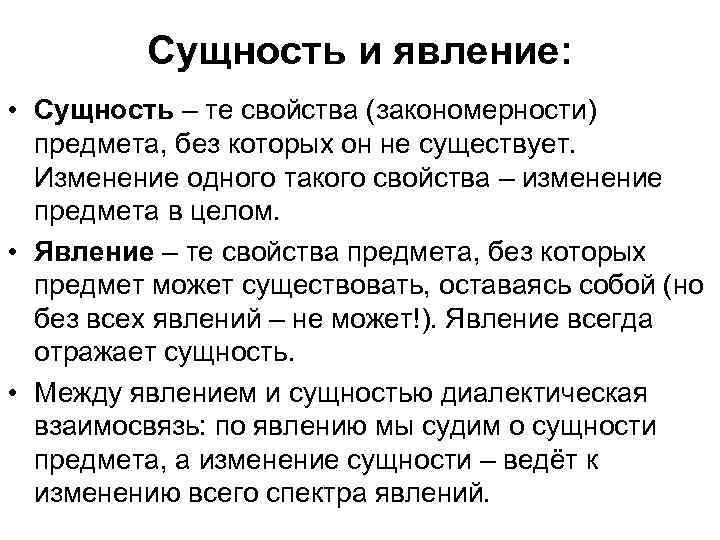 Сущность и явление:

• Сущность – те свойства (закономерности) предмета, без которых он не существует. Изменение одного такого свойства – изменение предмета в целом.

• Явление – те свойства предмета, без которых предмет может существовать, оставаясь собой (но без всех явлений – не может!). Явление всегда отражает сущность.

• Между явлением и сущностью диалектическая взаимосвязь: по явлению мы судим о сущности предмета, а изменение сущности – ведёт к изменению всего спектра явлений.